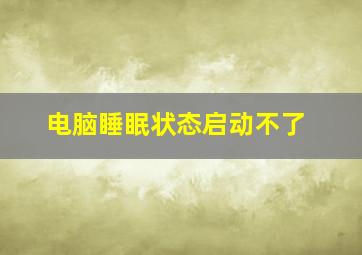 电脑睡眠状态启动不了